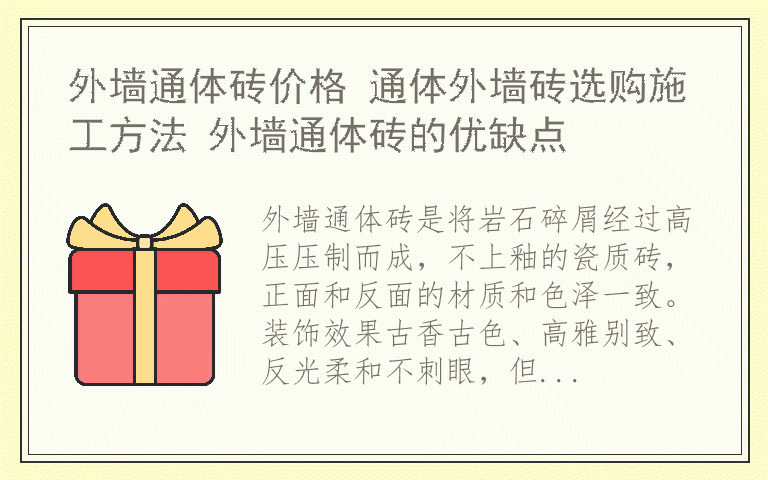 外墙通体砖价格 通体外墙砖选购施工方法 外墙通体砖的优缺点

外墙通体砖是将岩石碎屑经过高压压制而成，不上釉的瓷质砖，正面和反面的材质和色泽一致。装饰效果古香古色、高雅别致、反光柔和不刺眼，但...